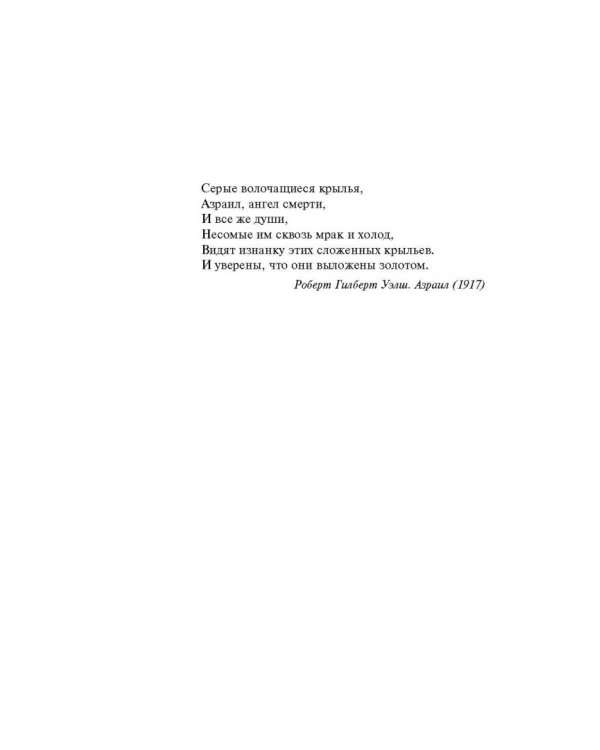 Серые волочащиеся крылья,
Азраил, ангел смерти,
И все же души,
Несомые им сквозь мрак и холод,
Видят изнанку этих сложенных крыльев.
И уверены, что они выложены золотом.

Роберт Гилберт Уэлш. Азраил (1917)